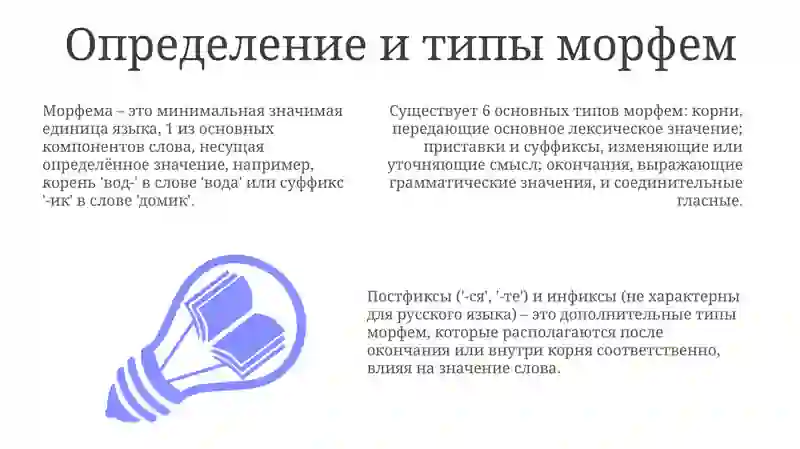 Определение и типы морфем

Морфема – это минимальная значимая единица языка, 1 из основных компонентов слова, несущая определённое значение, например, корень 'вод-' в слове 'вода' или суффикс '-ик' в слове 'домик'.

Существует 6 основных типов морфем: корни, передающие основное лексическое значение; приставки и суффиксы, изменяющие или уточняющие смысл; окончания, выражающие грамматические значения, и соединительные гласные.

Постфиксы ('-ся', '-те') и инфиксы (не характерны для русского языка) – это дополнительные типы морфем, которые располагаются после окончания или внутри корня соответственно, влияя на значение слова.